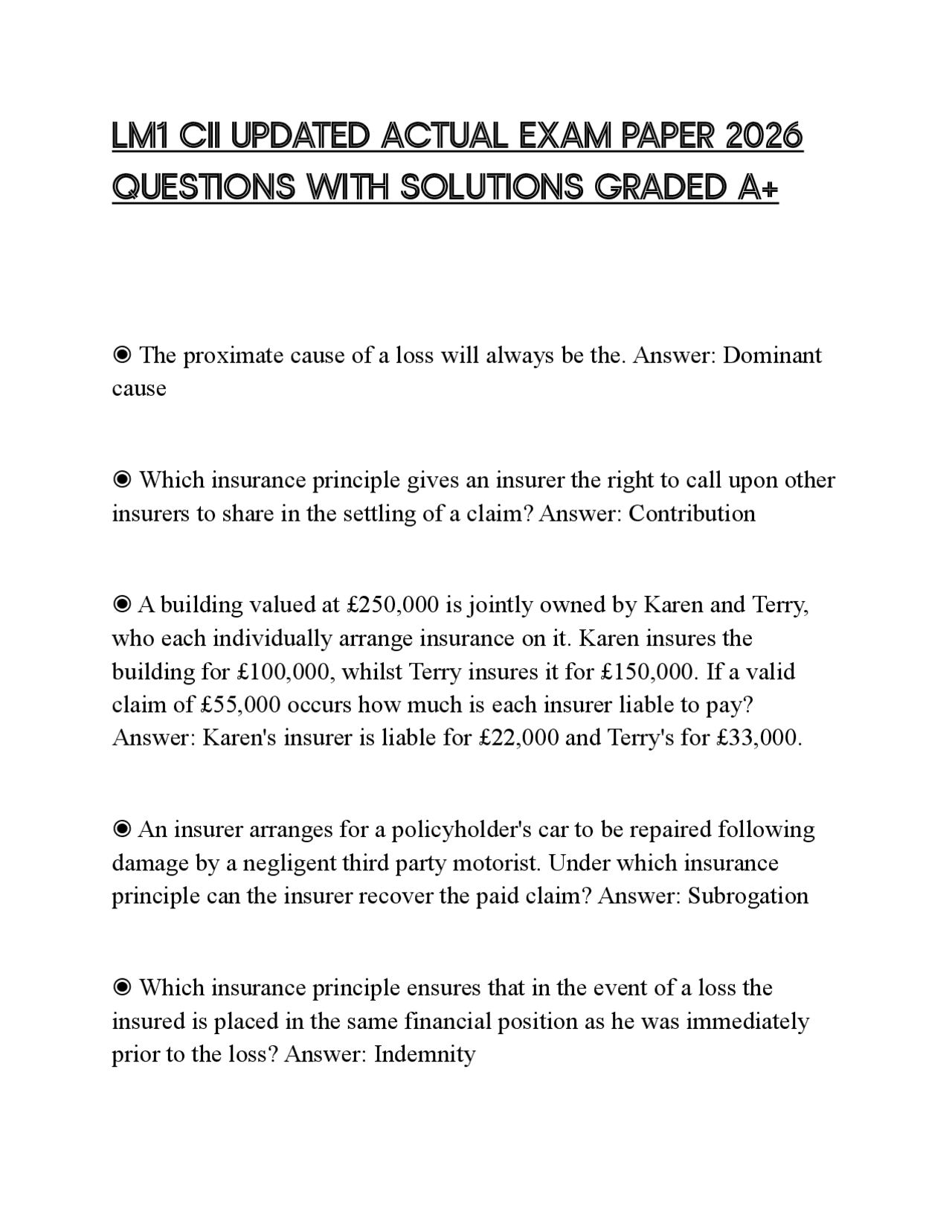 LM1 CII UPDATED ACTUAL EXAM PAPER 2026 QUESTIONS WITH SOLUTIONS GRADED A+

◉ The proximate cause of a loss will always be the. Answer: Dominant cause

◉ Which insurance principle gives an insurer the right to call upon other insurers to share in the settling of a claim? Answer: Contribution

◉ A building valued at £250,000 is jointly owned by Karen and Terry, who each individually arrange insurance on it. Karen insures the building for £100,000, whilst Terry insures it for £150,000. If a valid claim of £55,000 occurs how much is each insurer liable to pay? Answer: Karen's insurer is liable for £22,000 and Terry's for £33,000.

◉ An insurer arranges for a policyholder's car to be repaired following damage by a negligent third party motorist. Under which insurance principle can the insurer recover the paid claim? Answer: Subrogation

◉ Which insurance principle ensures that in the event of a loss the insured is placed in the same financial position as he was immediately prior to the loss? Answer: Indemnity